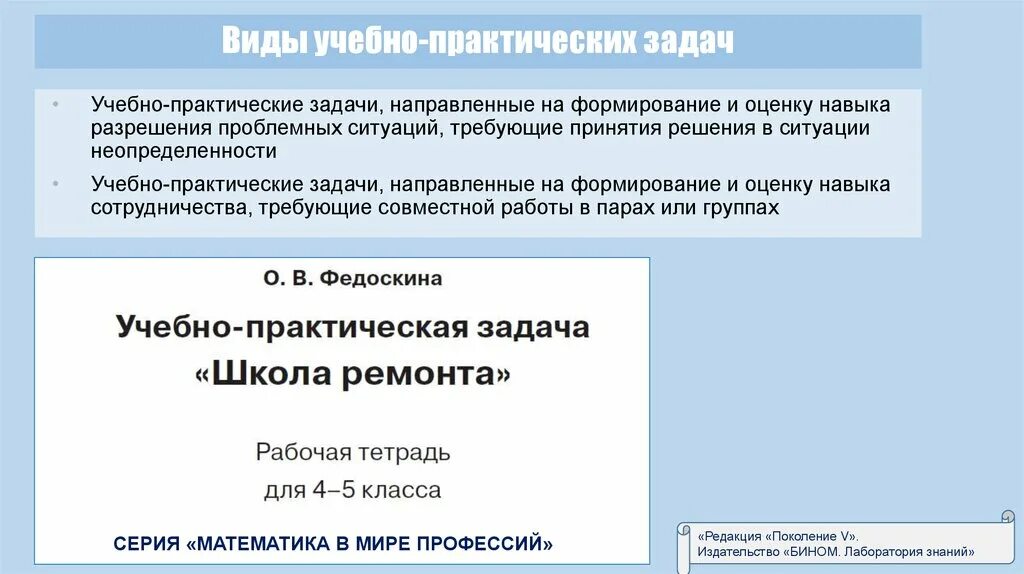 Виды учебно-практических задач

• Учебно-практические задачи, направленные на формирование и оценку навыка разрешения проблемных ситуаций, требующие принятия решения в ситуации неопределенности

• Учебно-практические задачи, направленные на формирование и оценку навыка сотрудничества, требующие совместной работы в парах или группах

О. В. Федоскина

Учебно-практическая задача «Школа ремонта»

Рабочая тетрадь для 4–5 класса

СЕРИЯ «МАТЕМАТИКА В МИРЕ ПРОФЕССИЙ»

«Редакция «Поколение V». Издательство «БИНОМ. Лаборатория знаний»